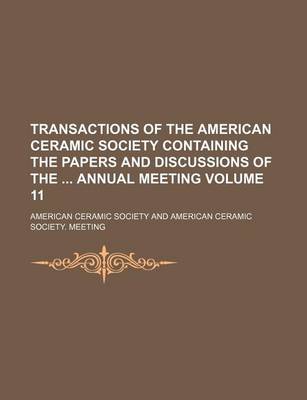 TRANSACTIONS OF THE AMERICAN CERAMIC SOCIETY CONTAINING THE PAPERS AND DISCUSSIONS OF THE ... ANNUAL MEETING VOLUME 11

AMERICAN CERAMIC SOCIETY AND AMERICAN CERAMIC SOCIETY. MEETING